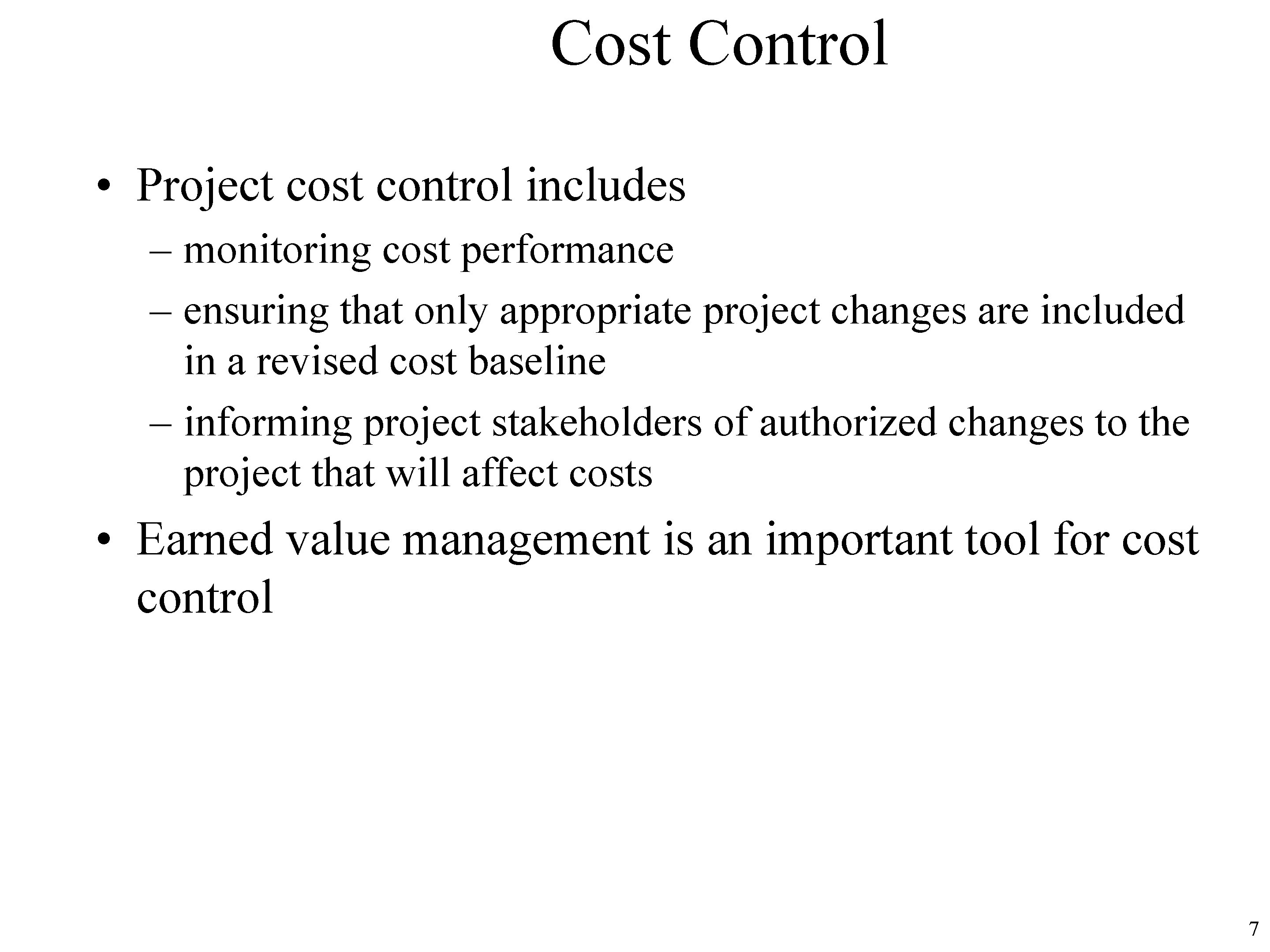 Cost Control

• Project cost control includes
– monitoring cost performance
– ensuring that only appropriate project changes are included in a revised cost baseline
– informing project stakeholders of authorized changes to the project that will affect costs
• Earned value management is an important tool for cost control

7